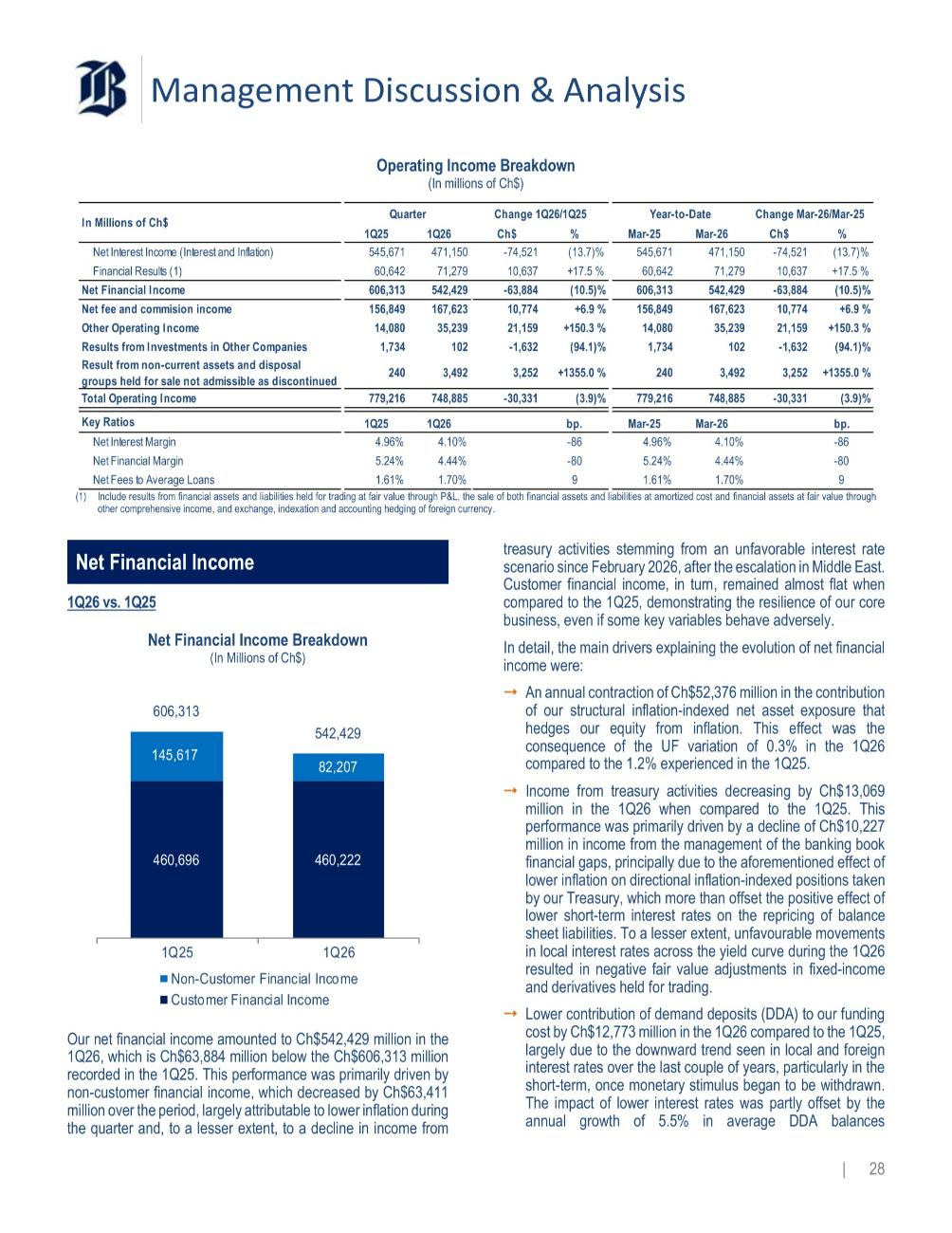 Management Discussion & Analysis

Operating Income Breakdown
(In millions of Ch$)

| In Millions of Ch$ | Quarter 1Q25 | Quarter 1Q26 | Change 1Q26/1Q25 Ch$ | Change 1Q26/1Q25 % | Year-to-Date Mar-25 | Year-to-Date Mar-26 | Change Mar-26/Mar-25 Ch$ | Change Mar-26/Mar-25 % |
|---|---|---|---|---|---|---|---|---|
| Net Interest Income (Interest and Inflation) | 545,671 | 471,150 | -74,521 | (13.7)% | 545,671 | 471,150 | -74,521 | (13.7)% |
| Financial Results (1) | 60,642 | 71,279 | 10,637 | +17.5 % | 60,642 | 71,279 | 10,637 | +17.5 % |
| Net Financial Income | 606,313 | 542,429 | -63,884 | (10.5)% | 606,313 | 542,429 | -63,884 | (10.5)% |
| Net fee and commision income | 156,849 | 167,623 | 10,774 | +6.9 % | 156,849 | 167,623 | 10,774 | +6.9 % |
| Other Operating Income | 14,080 | 35,239 | 21,159 | +150.3 % | 14,080 | 35,239 | 21,159 | +150.3 % |
| Results from Investments in Other Companies | 1,734 | 102 | -1,632 | (94.1)% | 1,734 | 102 | -1,632 | (94.1)% |
| Result from non-current assets and disposal groups held for sale not admissible as discontinued | 240 | 3,492 | 3,252 | +1355.0 % | 240 | 3,492 | 3,252 | +1355.0 % |
| Total Operating Income | 779,216 | 748,885 | -30,331 | (3.9)% | 779,216 | 748,885 | -30,331 | (3.9)% |
| Key Ratios | 1Q25 | 1Q26 | | bp. | Mar-25 | Mar-26 | | bp. |
| Net Interest Margin | 4.96% | 4.10% | | -86 | 4.96% | 4.10% | | -86 |
| Net Financial Margin | 5.24% | 4.44% | | -80 | 5.24% | 4.44% | | -80 |
| Net Fees to Average Loans | 1.61% | 1.70% | | 9 | 1.61% | 1.70% | | 9 |

(1) Include results from financial assets and liabilities held for trading at fair value through P&L, the sale of both financial assets and liabilities at amortized cost and financial assets at fair value through other comprehensive income, and exchange, indexation and accounting hedging of foreign currency.

Net Financial Income

1Q26 vs. 1Q25

Net Financial Income Breakdown
(In Millions of Ch$)

606,313
145,617
460,696
542,429
82,207
460,222
1Q25
1Q26
Non-Customer Financial Income
Customer Financial Income

Our net financial income amounted to Ch$542,429 million in the 1Q26, which is Ch$63,884 million below the Ch$606,313 million recorded in the 1Q25. This performance was primarily driven by non-customer financial income, which decreased by Ch$63,411 million over the period, largely attributable to lower inflation during the quarter and, to a lesser extent, to a decline in income from treasury activities stemming from an unfavorable interest rate scenario since February 2026, after the escalation in Middle East. Customer financial income, in turn, remained almost flat when compared to the 1Q25, demonstrating the resilience of our core business, even if some key variables behave adversely.

In detail, the main drivers explaining the evolution of net financial income were:

→ An annual contraction of Ch$52,376 million in the contribution of our structural inflation-indexed net asset exposure that hedges our equity from inflation. This effect was the consequence of the UF variation of 0.3% in the 1Q26 compared to the 1.2% experienced in the 1Q25.

→ Income from treasury activities decreasing by Ch$13,069 million in the 1Q26 when compared to the 1Q25. This performance was primarily driven by a decline of Ch$10,227 million in income from the management of the banking book financial gaps, principally due to the aforementioned effect of lower inflation on directional inflation-indexed positions taken by our Treasury, which more than offset the positive effect of lower short-term interest rates on the repricing of balance sheet liabilities. To a lesser extent, unfavourable movements in local interest rates across the yield curve during the 1Q26 resulted in negative fair value adjustments in fixed-income and derivatives held for trading.

→ Lower contribution of demand deposits (DDA) to our funding cost by Ch$12,773 million in the 1Q26 compared to the 1Q25, largely due to the downward trend seen in local and foreign interest rates over the last couple of years, particularly in the short-term, once monetary stimulus began to be withdrawn. The impact of lower interest rates was partly offset by the annual growth of 5.5% in average DDA balances

| 28